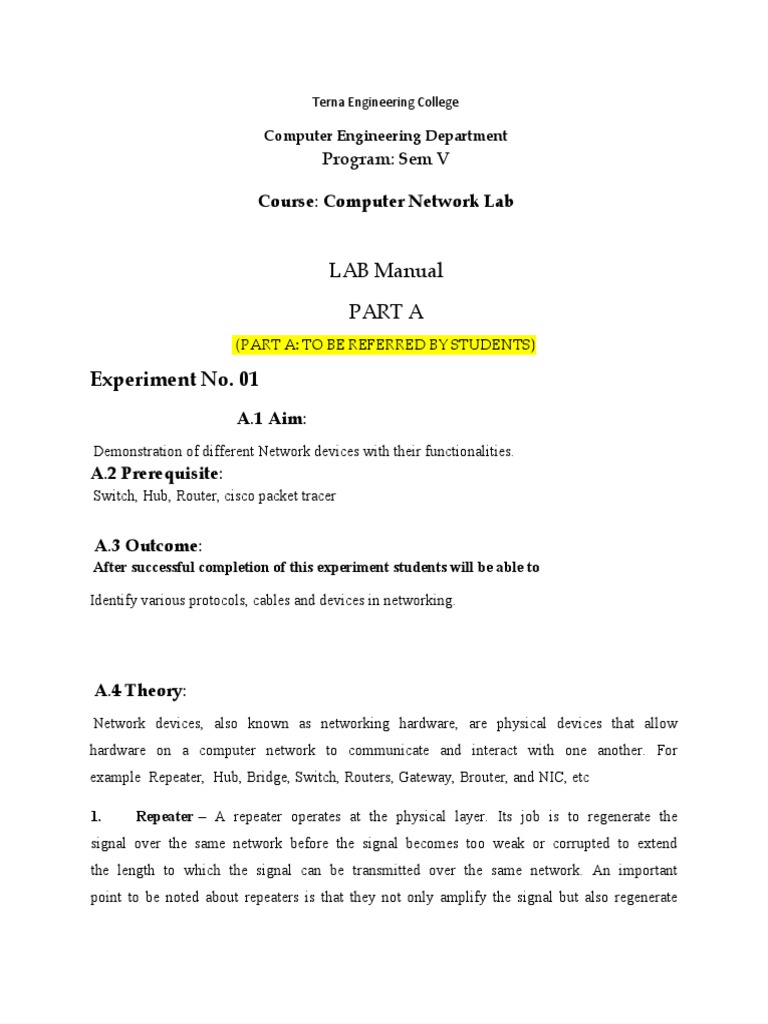 Terna Engineering College

Computer Engineering Department
Program: Sem V

Course: Computer Network Lab

LAB Manual

PART A

(PART A: TO BE REFERRED BY STUDENTS)

Experiment No. 01

A.1 Aim:

Demonstration of different Network devices with their functionalities.

A.2 Prerequisite:

Switch, Hub, Router, cisco packet tracer

A.3 Outcome:

After successful completion of this experiment students will be able to

Identify various protocols, cables and devices in networking.

A.4 Theory:

Network devices, also known as networking hardware, are physical devices that allow hardware on a computer network to communicate and interact with one another. For example Repeater, Hub, Bridge, Switch, Routers, Gateway, Brouter, and NIC, etc

1. Repeater – A repeater operates at the physical layer. Its job is to regenerate the signal over the same network before the signal becomes too weak or corrupted to extend the length to which the signal can be transmitted over the same network. An important point to be noted about repeaters is that they not only amplify the signal but also regenerate